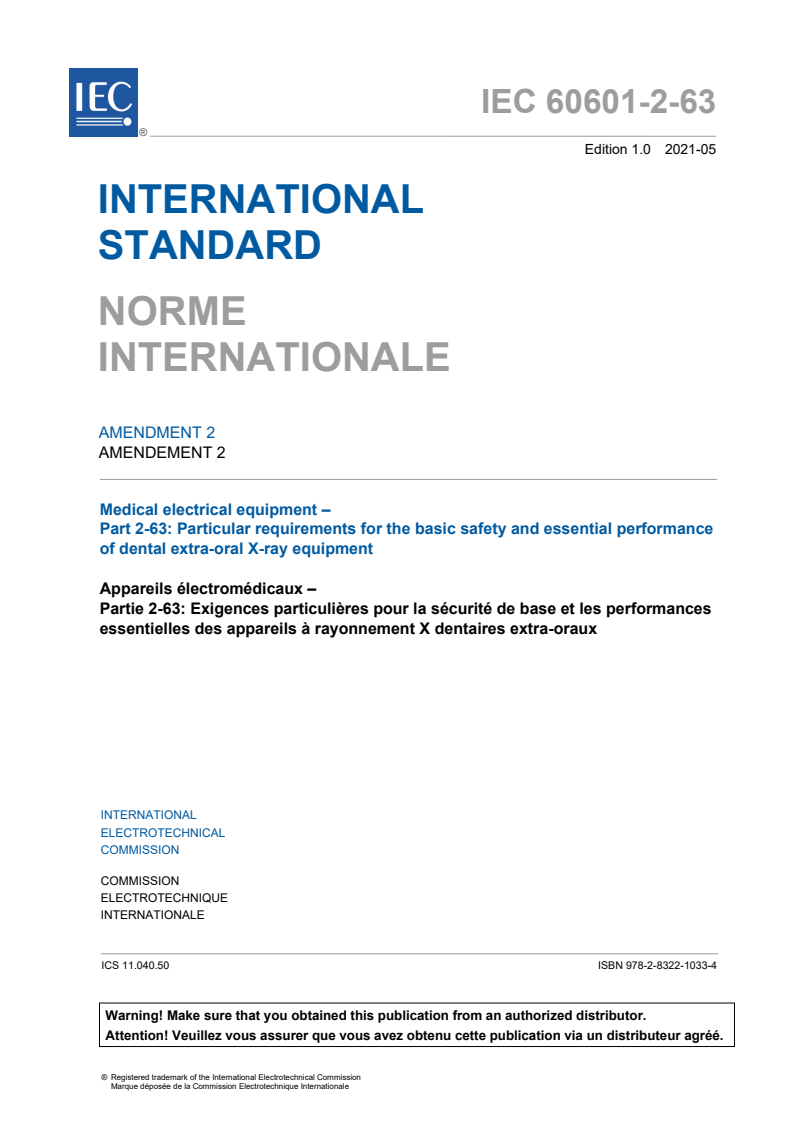 IEC ®

IEC 60601-2-63

Edition 1.0 2021-05

INTERNATIONAL STANDARD

NORME INTERNATIONALE

AMENDMENT 2
AMENDEMENT 2

Medical electrical equipment –
Part 2-63: Particular requirements for the basic safety and essential performance of dental extra-oral X-ray equipment

Appareils électromédicaux –
Partie 2-63: Exigences particulières pour la sécurité de base et les performances essentielles des appareils à rayonnement X dentaires extra-oraux

INTERNATIONAL
ELECTROTECHNICAL
COMMISSION

COMMISSION
ELECTROTECHNIQUE
INTERNATIONALE

ICS 11.040.50

ISBN 978-2-8322-1033-4

Warning! Make sure that you obtained this publication from an authorized distributor.
Attention! Veuillez vous assurer que vous avez obtenu cette publication via un distributeur agréé.

® Registered trademark of the International Electrotechnical Commission
Marque déposée de la Commission Electrotechnique Internationale